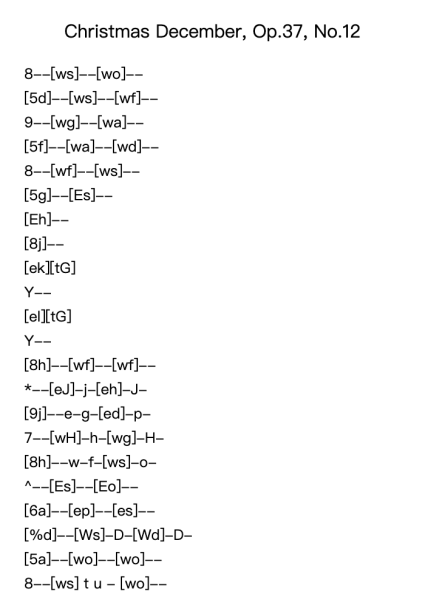 Christmas December, Op.37, No.12

8--[ws]--[wo]--
[5d]--[ws]--[wf]--
9--[wg]--[wa]--
[5f]--[wa]--[wd]--
8--[wf]--[ws]--
[5g]--[Es]--
[Eh]--
[8j]--
[ek][tG]
Y--
[el][tG]
Y--
[8h]--[wf]--[wf]--
*--[eJ]-j-[eh]-J-
[9j]--e-g-[ed]-p-
7--[wH]-h-[wg]-H-
[8h]--w-f-[ws]-o-
^--[Es]--[Eo]--
[6a]--[ep]--[es]--
[%d]--[Ws]-D-[Wd]-D-
[5a]--[wo]--[wo]--
8--[ws] t u - [wo]--